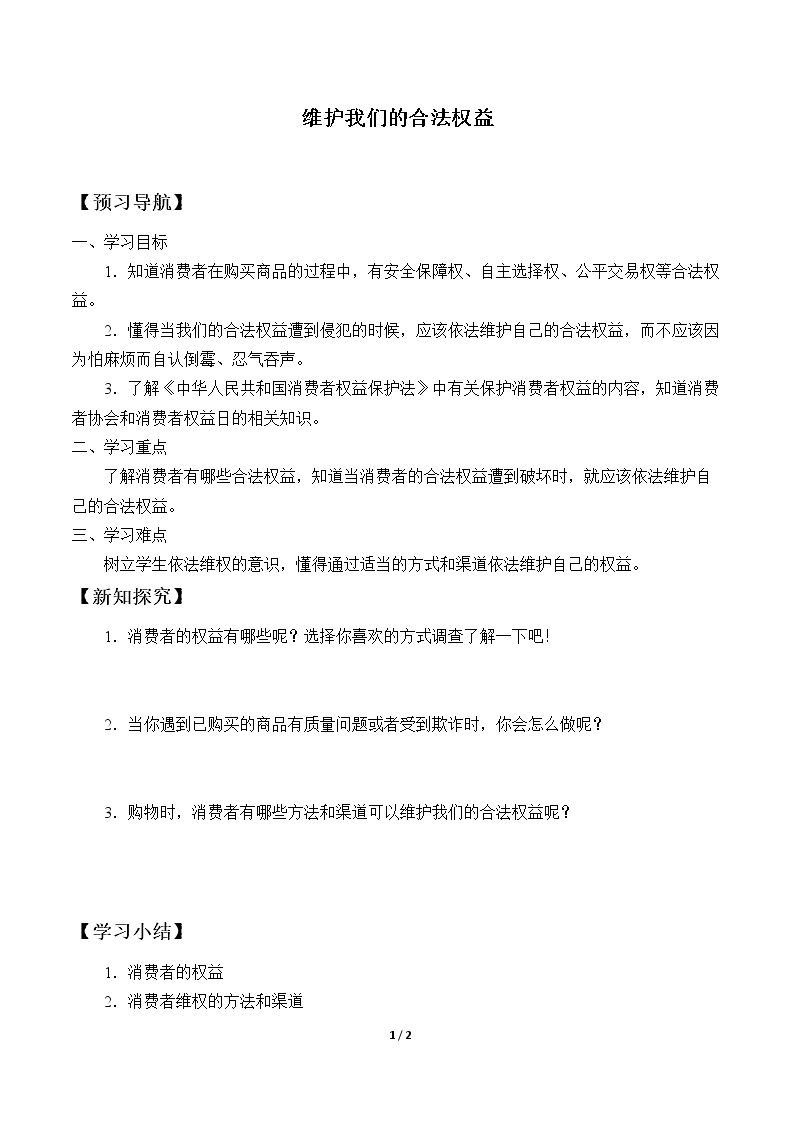 维护我们的合法权益

【预习导航】

一、学习目标

1.知道消费者在购买商品的过程中，有安全保障权、自主选择权、公平交易权等合法权益。

2.懂得当我们的合法权益遭到侵犯的时候，应该依法维护自己的合法权益，而不应该因为怕麻烦而自认倒霉、忍气吞声。

3.了解《中华人民共和国消费者权益保护法》中有关保护消费者权益的内容，知道消费者协会和消费者权益日的相关知识。

二、学习重点

了解消费者有哪些合法权益，知道当消费者的合法权益遭到破坏时，就应该依法维护自己的合法权益。

三、学习难点

树立学生依法维权的意识，懂得通过适当的方式和渠道依法维护自己的权益。

【新知探究】

1.消费者的权益有哪些呢？选择你喜欢的方式调查了解一下吧！

2.当你遇到已购买的商品有质量问题或者受到欺诈时，你会怎么做呢？

3.购物时，消费者有哪些方法和渠道可以维护我们的合法权益呢？

【学习小结】

1.消费者的权益

2.消费者维权的方法和渠道

1 / 2